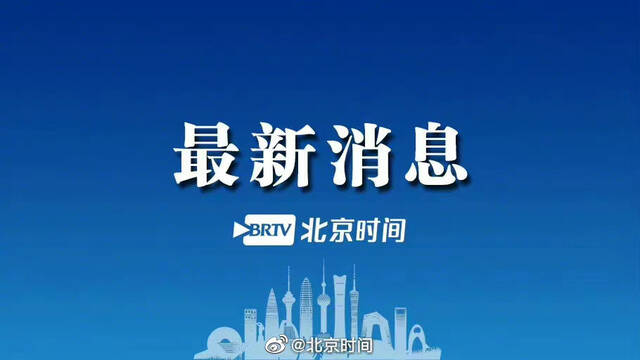 最新消息

BRTV 北京时间

@北京时间